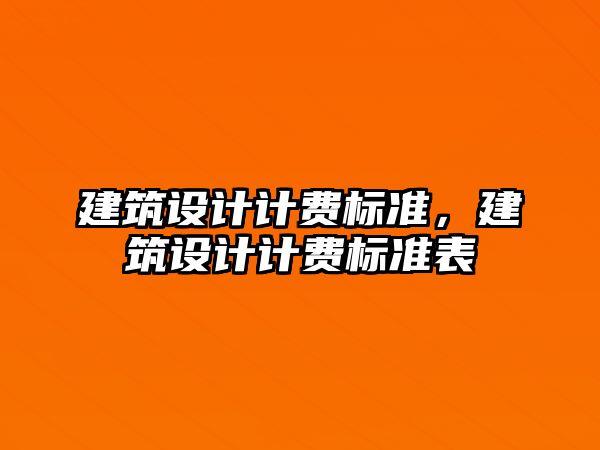 建筑设计计费标准，建筑设计计费标准表